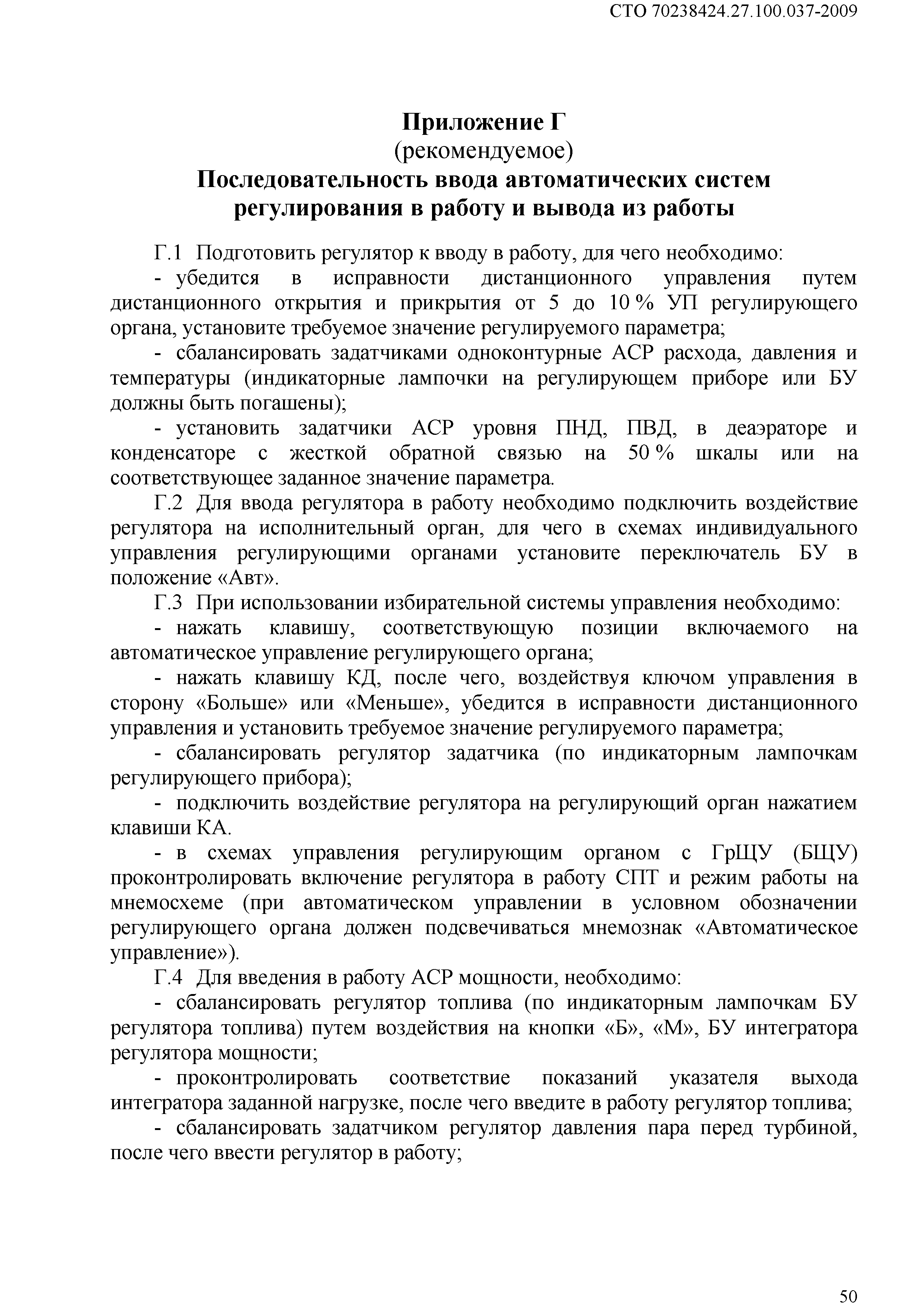 СТО 70238424.27.100.037-2009

Приложение Г
(рекомендуемое)
Последовательность ввода автоматических систем регулирования в работу и вывода из работы

Г.1 Подготовить регулятор к вводу в работу, для чего необходимо:

- убедится в исправности дистанционного управления путем дистанционного открытия и прикрытия от 5 до 10 % УП регулирующего органа, установите требуемое значение регулируемого параметра;

- сбалансировать задатчиками одноконтурные АСР расхода, давления и температуры (индикаторные лампочки на регулирующем приборе или БУ должны быть погашены);

- установить задатчики АСР уровня ПНД, ПВД, в деаэраторе и конденсаторе с жесткой обратной связью на 50 % шкалы или на соответствующее заданное значение параметра.

Г.2 Для ввода регулятора в работу необходимо подключить воздействие регулятора на исполнительный орган, для чего в схемах индивидуального управления регулирующими органами установите переключатель БУ в положение «Авт».

Г.3 При использовании избирательной системы управления необходимо:

- нажать клавишу, соответствующую позиции включаемого на автоматическое управление регулирующего органа;

- нажать клавишу КД, после чего, воздействуя ключом управления в сторону «Больше» или «Меньше», убедится в исправности дистанционного управления и установить требуемое значение регулируемого параметра;

- сбалансировать регулятор задатчика (по индикаторным лампочкам регулирующего прибора);

- подключить воздействие регулятора на регулирующий орган нажатием клавиши КА.

- в схемах управления регулирующим органом с ГрЩУ (БЩУ) проконтролировать включение регулятора в работу СПТ и режим работы на мнемосхеме (при автоматическом управлении в условном обозначении регулирующего органа должен подсвечиваться мнемознак «Автоматическое управление»).

Г.4 Для введения в работу АСР мощности, необходимо:

- сбалансировать регулятор топлива (по индикаторным лампочкам БУ регулятора топлива) путем воздействия на кнопки «Б», «М», БУ интегратора регулятора мощности;

- проконтролировать соответствие показаний указателя выхода интегратора заданной нагрузке, после чего введите в работу регулятор топлива;

- сбалансировать задатчиком регулятор давления пара перед турбиной, после чего ввести регулятор в работу;

50